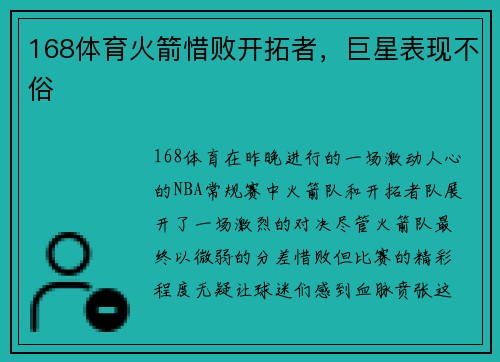 168体育火箭惜败开拓者，巨星表现不俗

168体育在昨晚进行的一场激动人心的NBA常规赛中火箭队和开拓者队展开了一场激烈的对决尽管火箭队最终以微弱的分差惜败但比赛的精彩程度无疑让球迷们感到血脉贲张这